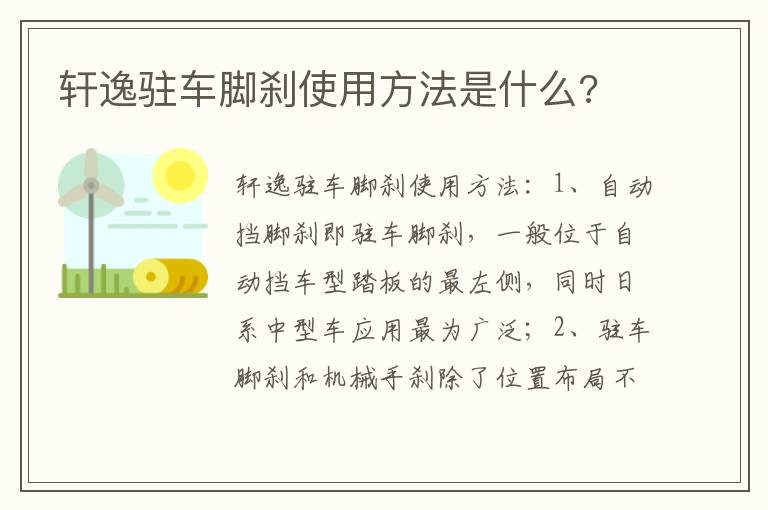 轩逸驻车脚刹使用方法是什么？

轩逸驻车脚刹使用方法：1、自动挡脚刹即驻车脚刹，一般位于自动挡车型踏板的最左侧，同时日系中型车应用最为广泛；2、驻车脚刹和机械手刹除了位置布局不